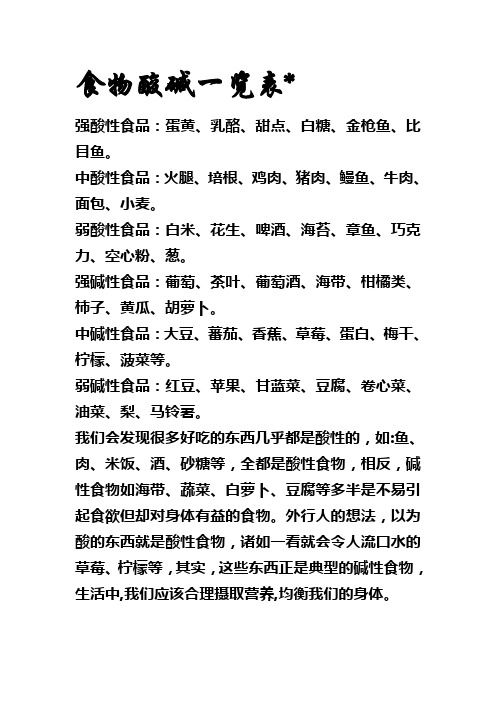 食物酸碱一览表*

强酸性食品：蛋黄、乳酪、甜点、白糖、金枪鱼、比目鱼。

中酸性食品：火腿、培根、鸡肉、猪肉、鳗鱼、牛肉、面包、小麦。

弱酸性食品：白米、花生、啤酒、海苔、章鱼、巧克力、空心粉、葱。

强碱性食品：葡萄、茶叶、葡萄酒、海带、柑橘类、柿子、黄瓜、胡萝卜。

中碱性食品：大豆、蕃茄、香蕉、草莓、蛋白、梅干、柠檬、菠菜等。

弱碱性食品：红豆、苹果、甘蓝菜、豆腐、卷心菜、油菜、梨、马铃薯。

我们会发现很多好吃的东西几乎都是酸性的，如:鱼、肉、米饭、酒、砂糖等，全都是酸性食物，相反，碱性食物如海带、蔬菜、白萝卜、豆腐等多半是不易引起食欲但却对身体有益的食物。外行人的想法，以为酸的东西就是酸性食物，诸如一看就会令人流口水的草莓、柠檬等，其实，这些东西正是典型的碱性食物，生活中,我们应该合理摄取营养,均衡我们的身体。